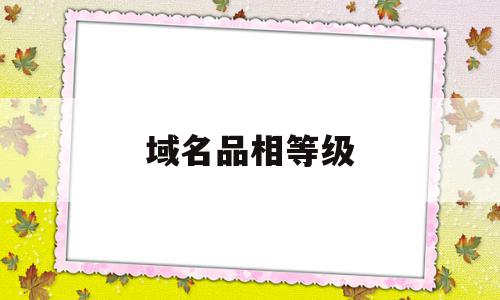 域名品相等级